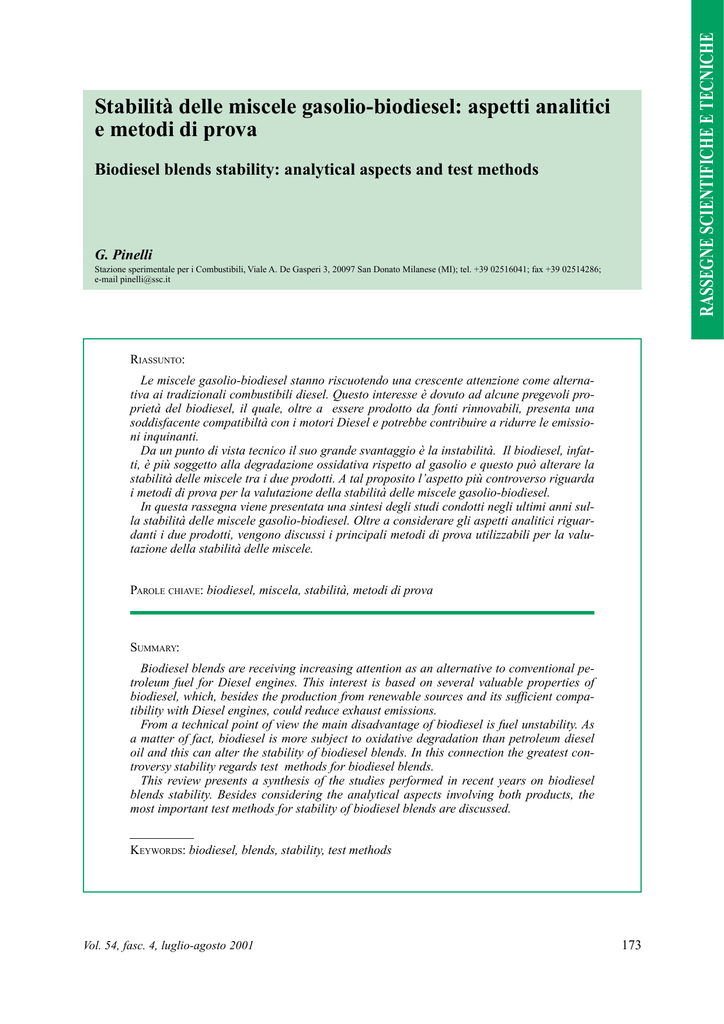 RASSEGNE SCIENTIFICHE E TECNICHE

Stabilità delle miscele gasolio-biodiesel: aspetti analitici e metodi di prova

Biodiesel blends stability: analytical aspects and test methods

G. Pinelli

Stazione sperimentale per i Combustibili, Viale A. De Gasperi 3, 20097 San Donato Milanese (MI); tel. +39 02516041; fax +39 02514286; e-mail pinelli@ssc.it

RIASSUNTO:

Le miscele gasolio-biodiesel stanno riscuotendo una crescente attenzione come alternativa ai tradizionali combustibili diesel. Questo interesse è dovuto ad alcune pregevoli proprietà del biodiesel, il quale, oltre a essere prodotto da fonti rinnovabili, presenta una soddisfacente compatibiltà con i motori Diesel e potrebbe contribuire a ridurre le emissioni inquinanti.

Da un punto di vista tecnico il suo grande svantaggio è la instabilità. Il biodiesel, infatti, è più soggetto alla degradazione ossidativa rispetto al gasolio e questo può alterare la stabilità delle miscele tra i due prodotti. A tal proposito l'aspetto più controverso riguarda i metodi di prova per la valutazione della stabilità delle miscele gasolio-biodiesel.

In questa rassegna viene presentata una sintesi degli studi condotti negli ultimi anni sulla stabilità delle miscele gasolio-biodiesel. Oltre a considerare gli aspetti analitici riguardanti i due prodotti, vengono discussi i principali metodi di prova utilizzabili per la valutazione della stabilità delle miscele.

PAROLE CHIAVE: biodiesel, miscela, stabilità, metodi di prova

SUMMARY:

Biodiesel blends are receiving increasing attention as an alternative to conventional petroleum fuel for Diesel engines. This interest is based on several valuable properties of biodiesel, which, besides the production from renewable sources and its sufficient compatibility with Diesel engines, could reduce exhaust emissions.

From a technical point of view the main disadvantage of biodiesel is fuel unstability. As a matter of fact, biodiesel is more subject to oxidative degradation than petroleum diesel oil and this can alter the stability of biodiesel blends. In this connection the greatest controversy stability regards test methods for biodiesel blends.

This review presents a synthesis of the studies performed in recent years on biodiesel blends stability. Besides considering the analytical aspects involving both products, the most important test methods for stability of biodiesel blends are discussed.

KEYWORDS: biodiesel, blends, stability, test methods

Vol. 54, fasc. 4, luglio-agosto 2001

173